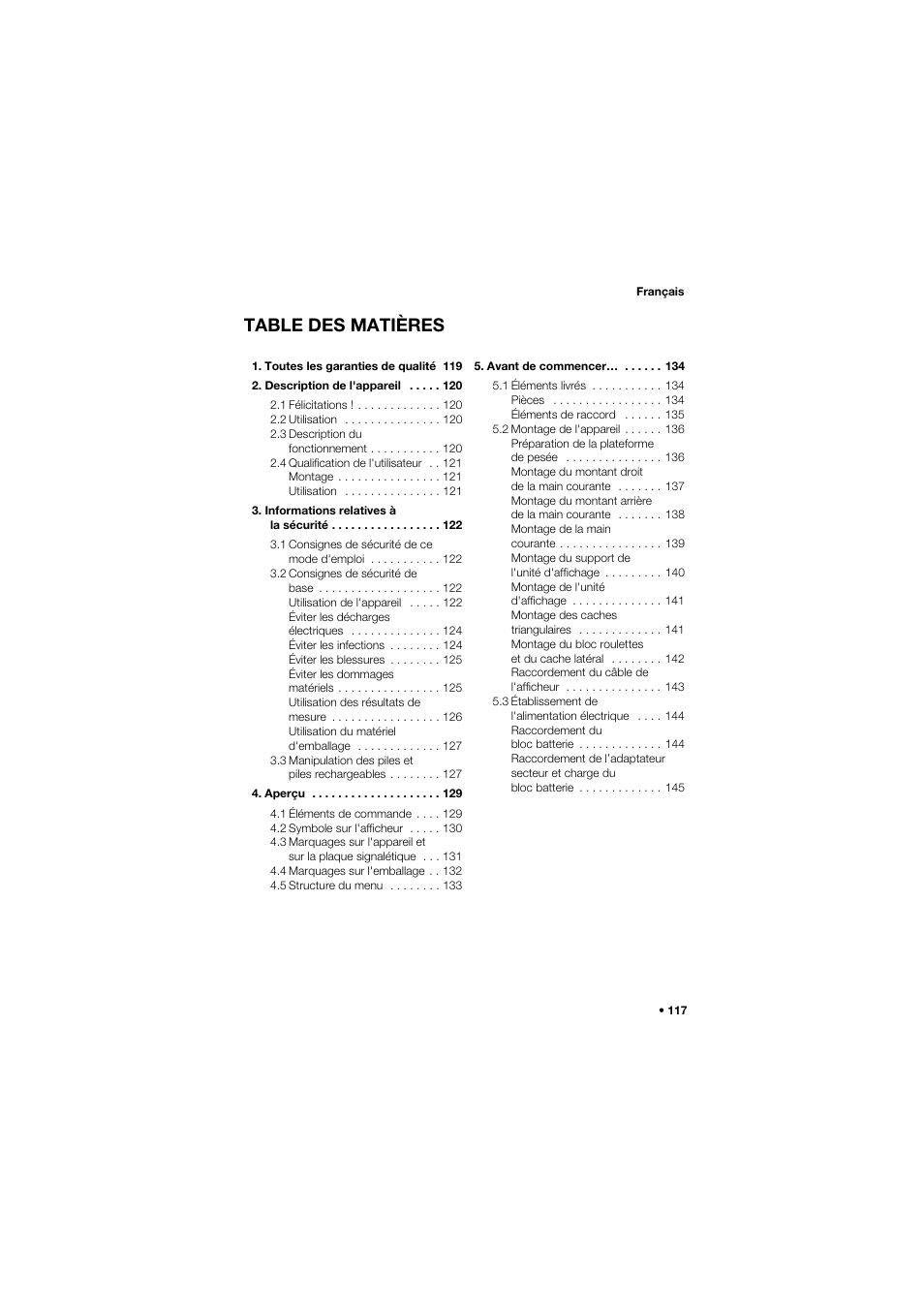 Français

TABLE DES MATIÈRES

1. Toutes les garanties de qualité 119

2. Description de l'appareil . . . . . 120

2.1 Félicitations ! . . . . . . . . . . . . . 120
2.2 Utilisation . . . . . . . . . . . . . . . 120
2.3 Description du fonctionnement . . . . . . . . . . . 120
2.4 Qualification de l'utilisateur . . 121
Montage . . . . . . . . . . . . . . . . 121
Utilisation . . . . . . . . . . . . . . . 121

3. Informations relatives à la sécurité . . . . . . . . . . . . . . . . . 122

3.1 Consignes de sécurité de ce mode d'emploi . . . . . . . . . . . 122
3.2 Consignes de sécurité de base . . . . . . . . . . . . . . . . . . . 122
Utilisation de l'appareil . . . . . 122
Éviter les décharges électriques . . . . . . . . . . . . . . 124
Éviter les infections . . . . . . . . 124
Éviter les blessures . . . . . . . . 125
Éviter les dommages matériels . . . . . . . . . . . . . . . . 125
Utilisation des résultats de mesure . . . . . . . . . . . . . . . . . 126
Utilisation du matériel d'emballage . . . . . . . . . . . . . 127
3.3 Manipulation des piles et piles rechargeables . . . . . . . . 127

4. Aperçu . . . . . . . . . . . . . . . . . . . . 129

4.1 Éléments de commande . . . . 129
4.2 Symbole sur l'afficheur . . . . . 130
4.3 Marquages sur l'appareil et sur la plaque signalétique . . . 131
4.4 Marquages sur l'emballage . . 132
4.5 Structure du menu . . . . . . . . 133

5. Avant de commencer... . . . . . . 134

5.1 Éléments livrés . . . . . . . . . . . 134
Pièces . . . . . . . . . . . . . . . . . 134
Éléments de raccord . . . . . . 135
5.2 Montage de l'appareil . . . . . . 136
Préparation de la plateforme de pesée . . . . . . . . . . . . . . . 136
Montage du montant droit de la main courante . . . . . . . 137
Montage du montant arrière de la main courante . . . . . . . 138
Montage de la main courante . . . . . . . . . . . . . . . . 139
Montage du support de l'unité d'affichage . . . . . . . . . 140
Montage de l'unité d'affichage . . . . . . . . . . . . . . 141
Montage des caches triangulaires . . . . . . . . . . . . . 141
Montage du bloc roulettes et du cache latéral . . . . . . . . 142
Raccordement du câble de l'afficheur . . . . . . . . . . . . . . . 143
5.3 Établissement de l'alimentation électrique . . . . 144
Raccordement du bloc batterie . . . . . . . . . . . . . 144
Raccordement de l'adaptateur secteur et charge du bloc batterie . . . . . . . . . . . . . 145

• 117